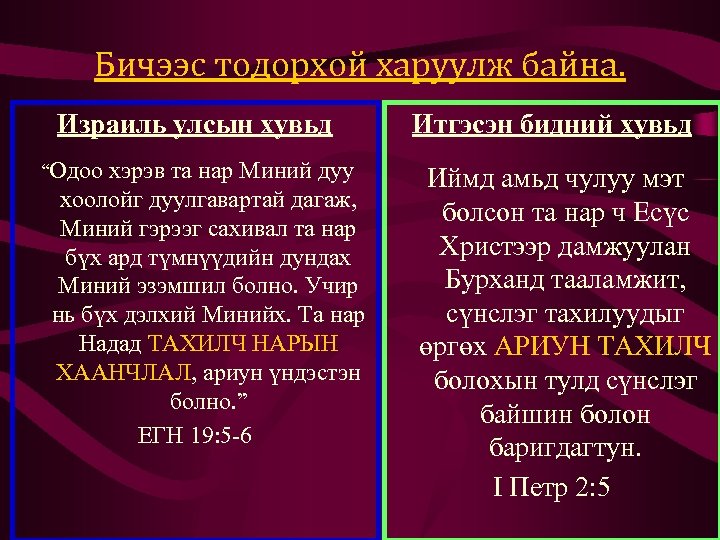 Бичээс тодорхой харуулж байна.

Израиль улсын хувьд

“Одоо хэрэв та нар Миний дуу хоолойг дуулгавартай дагаж, Миний гэрээг сахивал та нар бүх ард түмнүүдийн дундах Миний эзэмшил болно. Учир нь бүх дэлхий Минийх. Та нар Надад ТАХИЛЧ НАРЫН ХААНЧЛАЛ, ариун үндэстэн болно.”

ЕГН 19:5-6

Итгэсэн бидний хувьд

Иймд амьд чулуу мэт болсон та нар ч Есүс Христээр дамжуулан Бурханд тааламжит, сүнслэг тахилуудыг өргөх АРИУН ТАХИЛЧ болохын тулд сүнслэг байшин болон баригдагтун.

I Петр 2:5